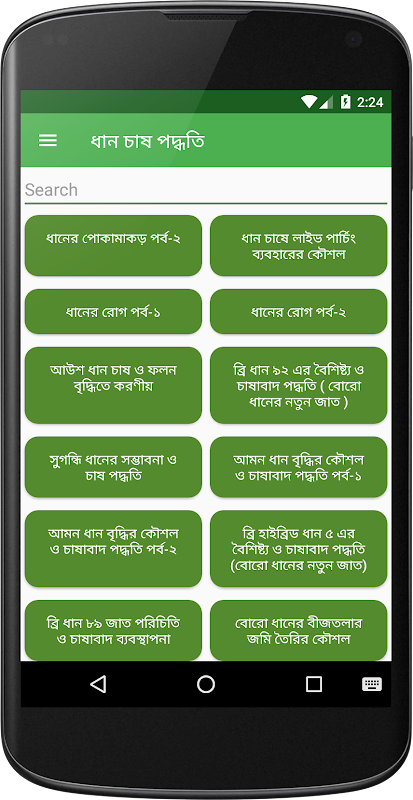 2:24

ধান চাষ পদ্ধতি

Search

ধানের পোকামাকড় পর্ব-২

ধান চাষে লাইভ পার্চিং ব্যবহারের কৌশল

ধানের রোগ পর্ব-১

ধানের রোগ পর্ব-২

আউশ ধান চাষ ও ফলন বৃদ্ধিতে করণীয়

ব্রি ধান ৯২ এর বৈশিষ্ট্য ও চাষাবাদ পদ্ধতি ( বোরো ধানের নতুন জাত )

সুগন্ধি ধানের সম্ভাবনা ও চাষ পদ্ধতি

আমন ধান বৃদ্ধির কৌশল ও চাষাবাদ পদ্ধতি পর্ব-১

আমন ধান বৃদ্ধির কৌশল ও চাষাবাদ পদ্ধতি পর্ব-২

ব্রি হাইব্রিড ধান ৫ এর বৈশিষ্ট্য ও চাষাবাদ পদ্ধতি (বোরো ধানের নতুন জাত)

ব্রি ধান ৮৯ জাত পরিচিতি ও চাষাবাদ ব্যবস্থাপনা

বোরো ধানের বীজতলার জমি তৈরির কৌশল